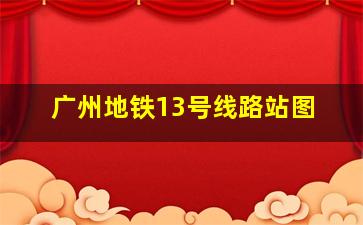 广州地铁13号线路站图